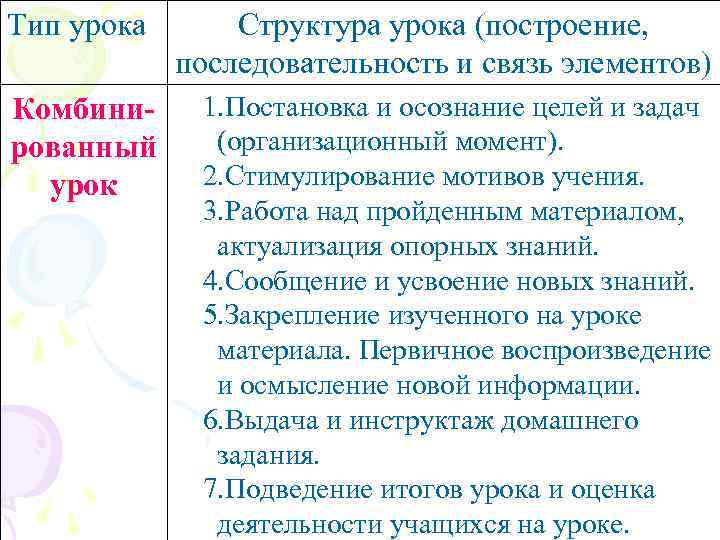 | Тип урока | Структура урока (построение, последовательность и связь элементов) |
|---|---|
| Комбинированный урок | 1.Постановка и осознание целей и задач (организационный момент). 2.Стимулирование мотивов учения. 3.Работа над пройденным материалом, актуализация опорных знаний. 4.Сообщение и усвоение новых знаний. 5.Закрепление изученного на уроке материала. Первичное воспроизведение и осмысление новой информации. 6.Выдача и инструктаж домашнего задания. 7.Подведение итогов урока и оценка деятельности учащихся на уроке. |